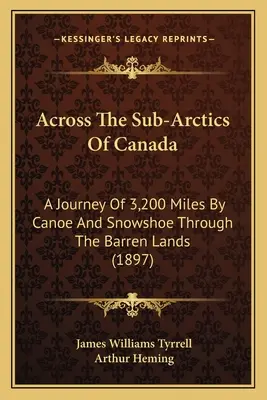 —KESSINGER'S LEGACY REPRINTS—

Across The Sub-Arctics Of Canada

A Journey Of 3,200 Miles By Canoe And Snowshoe Through The Barren Lands (1897)

James Williams Tyrrell
Arthur Heming